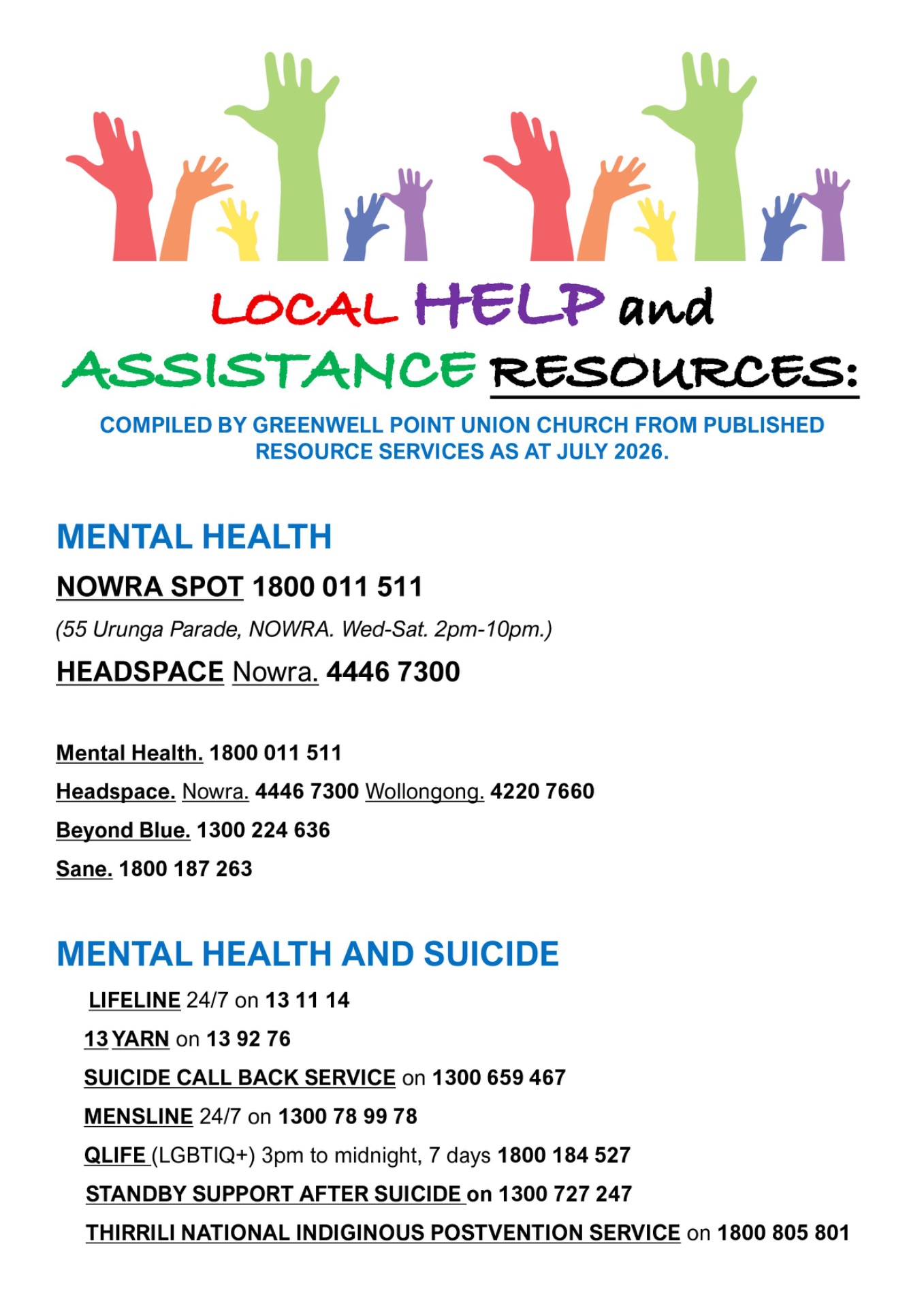 LOCAL HELP and ASSISTANCE RESOURCES:

COMPILED BY GREENWELL POINT UNION CHURCH FROM PUBLISHED RESOURCE SERVICES AS AT JULY 2026.

MENTAL HEALTH

NOWRA SPOT 1800 011 511

(55 Urunga Parade, NOWRA. Wed-Sat. 2pm-10pm.)

HEADSPACE Nowra. 4446 7300

Mental Health. 1800 011 511

Headspace. Nowra. 4446 7300 Wollongong. 4220 7660

Beyond Blue. 1300 224 636

Sane. 1800 187 263

MENTAL HEALTH AND SUICIDE

LIFELINE 24/7 on 13 11 14

13 YARN on 13 92 76

SUICIDE CALL BACK SERVICE on 1300 659 467

MENSLINE 24/7 on 1300 78 99 78

QLIFE (LGBTIQ+) 3pm to midnight, 7 days 1800 184 527

STANDBY SUPPORT AFTER SUICIDE on 1300 727 247

THIRRILI NATIONAL INDIGINOUS POSTVENTION SERVICE on 1800 805 801